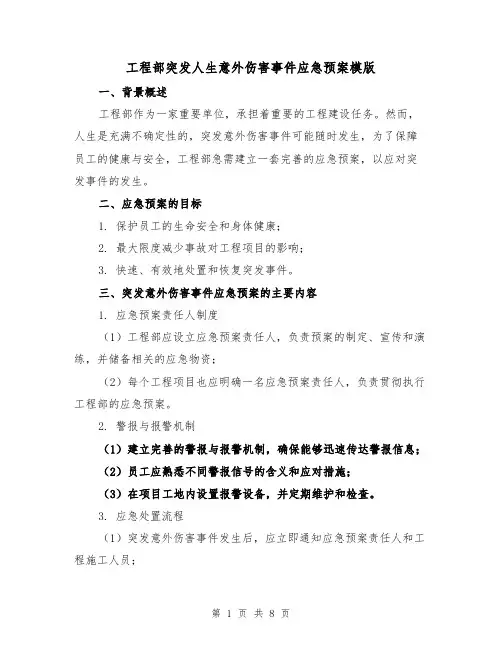 工程部突发人生意外伤害事件应急预案模版

一、背景概述

工程部作为一家重要单位，承担着重要的工程建设任务。然而，人生是充满不确定性的，突发意外伤害事件可能随时发生，为了保障员工的健康与安全，工程部急需建立一套完善的应急预案，以应对突发事件的发生。

二、应急预案的目标

1. 保护员工的生命安全和身体健康；

2. 最大限度减少事故对工程项目的影响；

3. 快速、有效地处置和恢复突发事件。

三、突发意外伤害事件应急预案的主要内容

1. 应急预案责任人制度

（1）工程部应设立应急预案责任人，负责预案的制定、宣传和演练，并储备相关的应急物资；

（2）每个工程项目也应明确一名应急预案责任人，负责贯彻执行工程部的应急预案。

2. 警报与报警机制

（1）建立完善的警报与报警机制，确保能够迅速传达警报信息；

（2）员工应熟悉不同警报信号的含义和应对措施；

（3）在项目工地内设置报警设备，并定期维护和检查。

3. 应急处置流程

（1）突发意外伤害事件发生后，应立即通知应急预案责任人和工程施工人员；

第 1 页 共 8 页